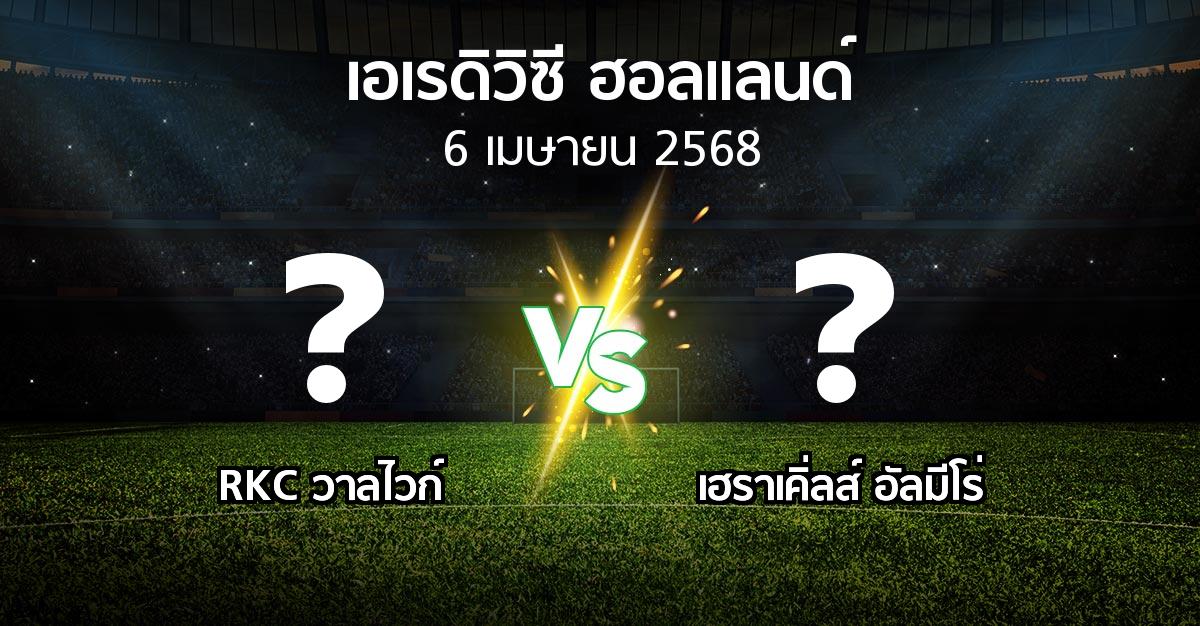 เอเรดิวิซี ฮอลแลนด์
6 เมษายน 2568

?
VS
?

RKC วาลไวก์
เฮราเคิ่ลส์ อัลมีโร่